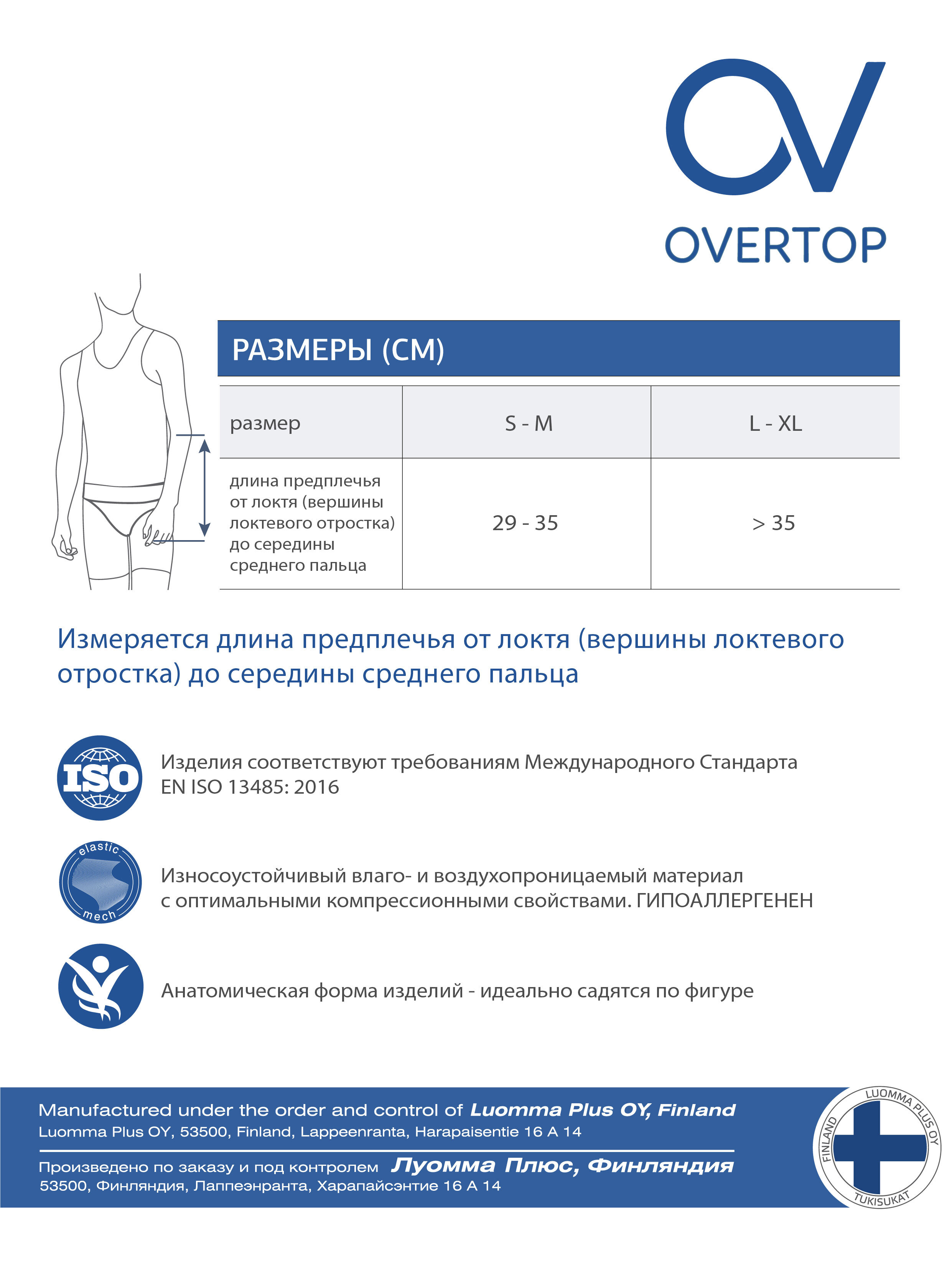 OVERTOP

РАЗМЕРЫ (СМ)

| размер | S - M | L - XL |
|---|---|---|
| длина предплечья от локтя (вершины локтевого отростка) до середины среднего пальца | 29 - 35 | > 35 |

Измеряется длина предплечья от локтя (вершины локтевого отростка) до середины среднего пальца

ISO

Изделия соответствуют требованиям Международного Стандарта EN ISO 13485: 2016

elastic mech

Износоустойчивый влаго- и воздухопроницаемый материал с оптимальными компрессионными свойствами. ГИПОАЛЛЕРГЕНЕН

Анатомическая форма изделий - идеально садятся по фигуре

Manufactured under the order and control of Luomma Plus OY, Finland
Luomma Plus OY, 53500, Finland, Lappeenranta, Harapaisentie 16 A 14

Произведено по заказу и под контролем Луомма Плюс, Финляндия
53500, Финляндия, Лаппеэнранта, Харапайсэнтие 16 А 14

LUOMMA PLUS OY FINLAND TUKISUKAT